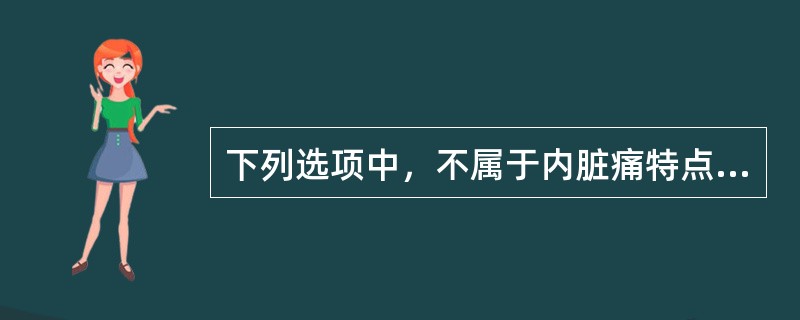 下列选项中，不属于内脏痛特点...